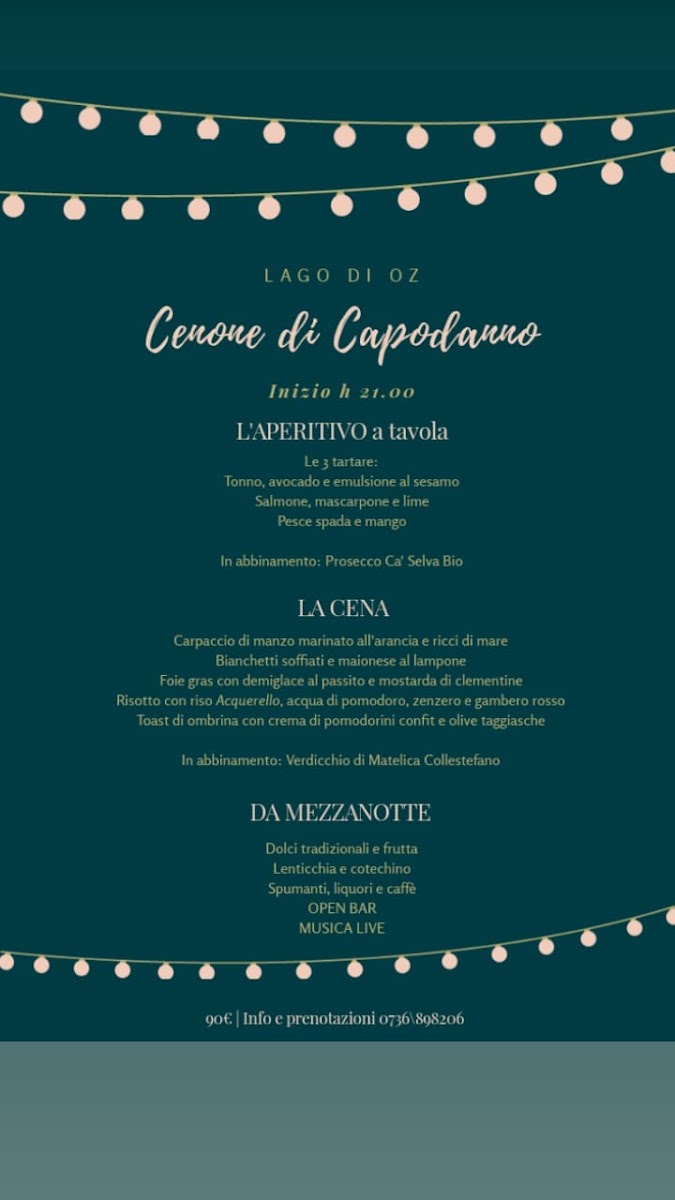 LAGO DI OZ

Cenone di Capodanno

Inizio h 21.00

L'APERITIVO a tavola

Le 3 tartare:
Tonno, avocado e emulsione al sesamo
Salmone, mascarpone e lime
Pesce spada e mango

In abbinamento: Prosecco Ca' Selva Bio

LA CENA

Carpaccio di manzo marinato all'arancia e ricci di mare
Bianchetti soffiati e maionese al lampone
Foie gras con demiglace al passito e mostarda di clementine
Risotto con riso Acquerello, acqua di pomodoro, zenzero e gambero rosso
Toast di ombrina con crema di pomodorini confit e olive taggiasche

In abbinamento: Verdicchio di Matelica Collestefano

DA MEZZANOTTE

Dolci tradizionali e frutta
Lenticchia e cotechino
Spumanti, liquori e caffè
OPEN BAR
MUSICA LIVE

90€ | Info e prenotazioni 0736\898206